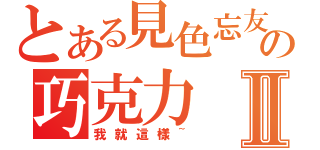 とある見色忘友の
巧克力 Ⅱ
我就這樣~